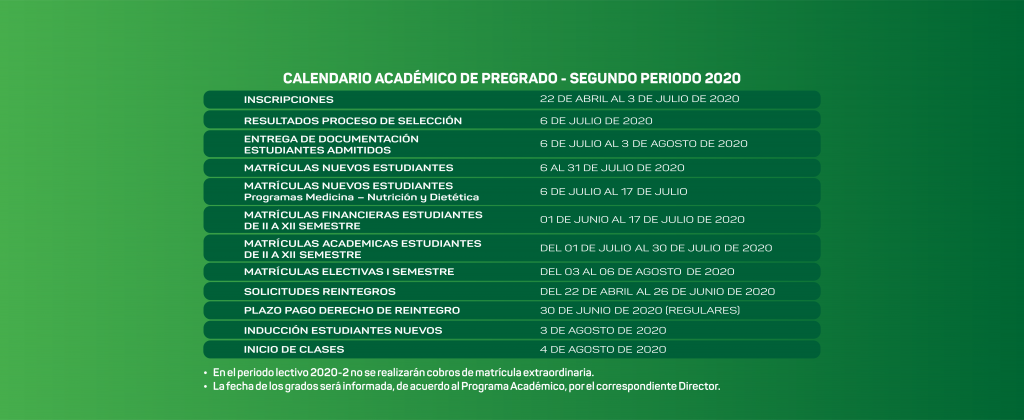 CALENDARIO ACADÉMICO DE PREGRADO - SEGUNDO PERIODO 2020

| | |
|---|---|
| INSCRIPCIONES | 22 DE ABRIL AL 3 DE JULIO DE 2020 |
| RESULTADOS PROCESO DE SELECCIÓN | 6 DE JULIO DE 2020 |
| ENTREGA DE DOCUMENTACIÓN ESTUDIANTES ADMITIDOS | 6 DE JULIO AL 3 DE AGOSTO DE 2020 |
| MATRÍCULAS NUEVOS ESTUDIANTES | 6 AL 31 DE JULIO DE 2020 |
| MATRÍCULAS NUEVOS ESTUDIANTES Programas Medicina – Nutrición y Dietética | 6 DE JULIO AL 17 DE JULIO |
| MATRÍCULAS FINANCIERAS ESTUDIANTES DE II A XII SEMESTRE | 01 DE JUNIO AL 17 DE JULIO DE 2020 |
| MATRÍCULAS ACADEMICAS ESTUDIANTES DE II A XII SEMESTRE | DEL 01 DE JULIO AL 30 DE JULIO DE 2020 |
| MATRÍCULAS ELECTIVAS I SEMESTRE | DEL 03 AL 06 DE AGOSTO DE 2020 |
| SOLICITUDES REINTEGROS | DEL 22 DE ABRIL AL 26 DE JUNIO DE 2020 |
| PLAZO PAGO DERECHO DE REINTEGRO | 30 DE JUNIO DE 2020 (REGULARES) |
| INDUCCIÓN ESTUDIANTES NUEVOS | 3 DE AGOSTO DE 2020 |
| INICIO DE CLASES | 4 DE AGOSTO DE 2020 |

• En el periodo lectivo 2020-2 no se realizarán cobros de matrícula extraordinaria.
• La fecha de los grados será informada, de acuerdo al Programa Académico, por el correspondiente Director.